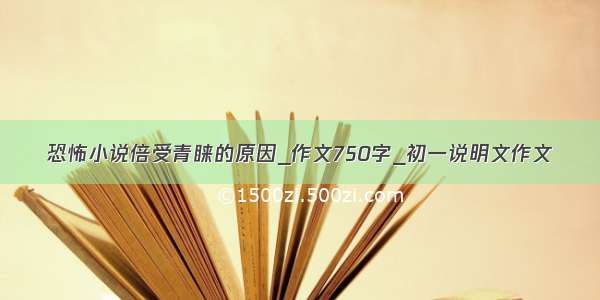 恐怖小说倍受青睐的原因_作文750字_初一说明文作文

©1500zi.500zi.com